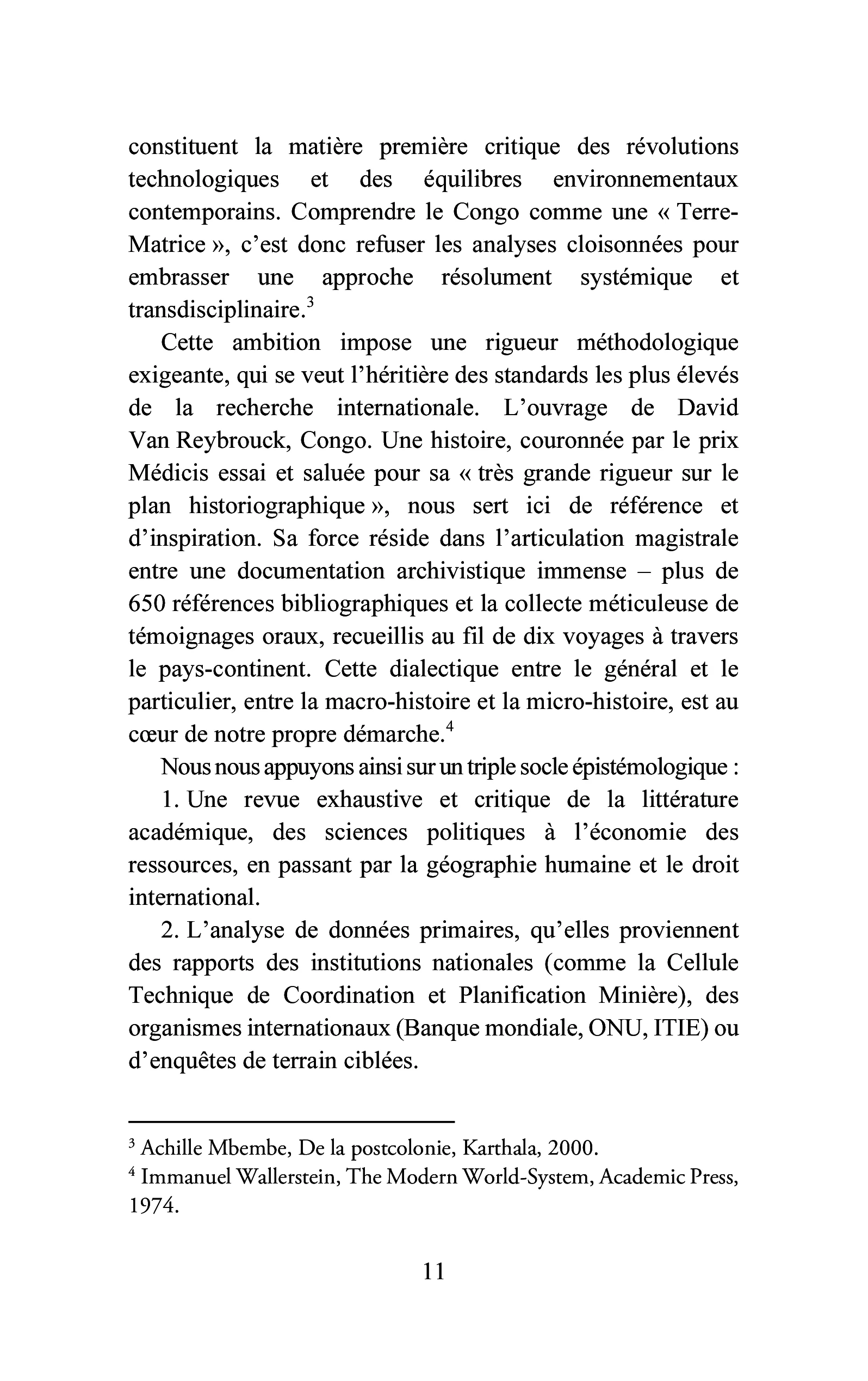 constituent la matière première critique des révolutions technologiques et des équilibres environnementaux contemporains. Comprendre le Congo comme une « Terre-Matrice », c'est donc refuser les analyses cloisonnées pour embrasser une approche résolument systémique et transdisciplinaire.$^{3}$

Cette ambition impose une rigueur méthodologique exigeante, qui se veut l'héritière des standards les plus élevés de la recherche internationale. L'ouvrage de David Van Reybrouck, Congo. Une histoire, couronnée par le prix Médicis essai et saluée pour sa « très grande rigueur sur le plan historiographique », nous sert ici de référence et d'inspiration. Sa force réside dans l'articulation magistrale entre une documentation archivistique immense – plus de 650 références bibliographiques et la collecte méticuleuse de témoignages oraux, recueillis au fil de dix voyages à travers le pays-continent. Cette dialectique entre le général et le particulier, entre la macro-histoire et la micro-histoire, est au cœur de notre propre démarche.$^{4}$

Nous nous appuyons ainsi sur un triple socle épistémologique :

1. Une revue exhaustive et critique de la littérature académique, des sciences politiques à l'économie des ressources, en passant par la géographie humaine et le droit international.

2. L'analyse de données primaires, qu'elles proviennent des rapports des institutions nationales (comme la Cellule Technique de Coordination et Planification Minière), des organismes internationaux (Banque mondiale, ONU, ITIE) ou d'enquêtes de terrain ciblées.

$^{3}$ Achille Mbembe, De la postcolonie, Karthala, 2000.
$^{4}$ Immanuel Wallerstein, The Modern World-System, Academic Press, 1974.

11